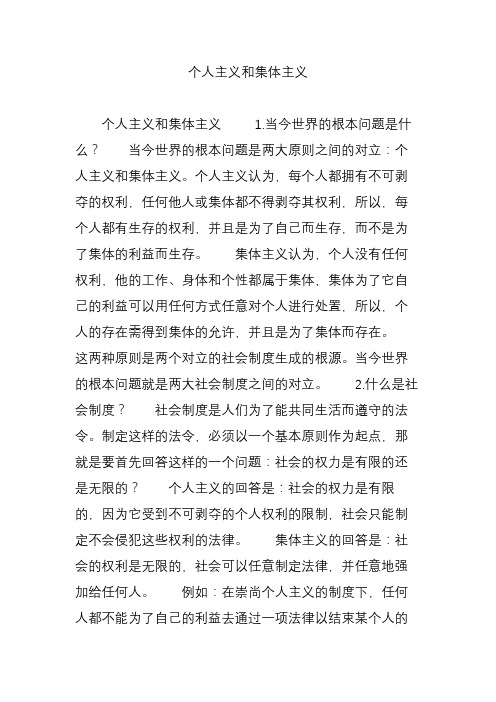 个人主义和集体主义

个人主义和集体主义 1.当今世界的根本问题是什么？ 当今世界的根本问题是两大原则之间的对立：个人主义和集体主义。个人主义认为，每个人都拥有不可剥夺的权利，任何他人或集体都不得剥夺其权利，所以，每个人都有生存的权利，并且是为了自己而生存，而不是为了集体的利益而生存。 集体主义认为，个人没有任何权利，他的工作、身体和个性都属于集体，集体为了它自己的利益可以用任何方式任意对个人进行处置，所以，个人的存在需得到集体的允许，并且是为了集体而存在。 这两种原则是两个对立的社会制度生成的根源。当今世界的根本问题就是两大社会制度之间的对立。 2.什么是社会制度？ 社会制度是人们为了能共同生活而遵守的法令。制定这样的法令，必须以一个基本原则作为起点，那就是要首先回答这样的一个问题：社会的权力是有限的还是无限的？ 个人主义的回答是：社会的权力是有限的，因为它受到不可剥夺的个人权利的限制，社会只能制定不会侵犯这些权利的法律。 集体主义的回答是：社会的权利是无限的，社会可以任意制定法律，并任意地强加给任何人。 例如：在崇尚个人主义的制度下，任何人都不能为了自己的利益去通过一项法律以结束某个人的